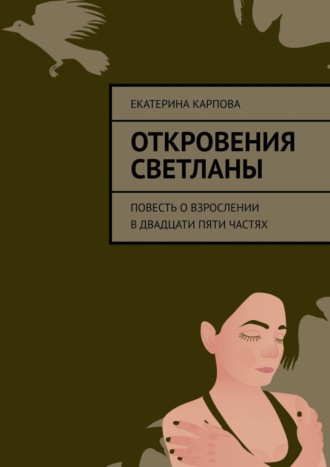 ЕКАТЕРИНА КАРПОВА

ОТКРОВЕНИЯ СВЕТЛАНЫ

ПОВЕСТЬ О ВЗРОСЛЕНИИ В ДВАДЦАТИ ПЯТИ ЧАСТЯХ